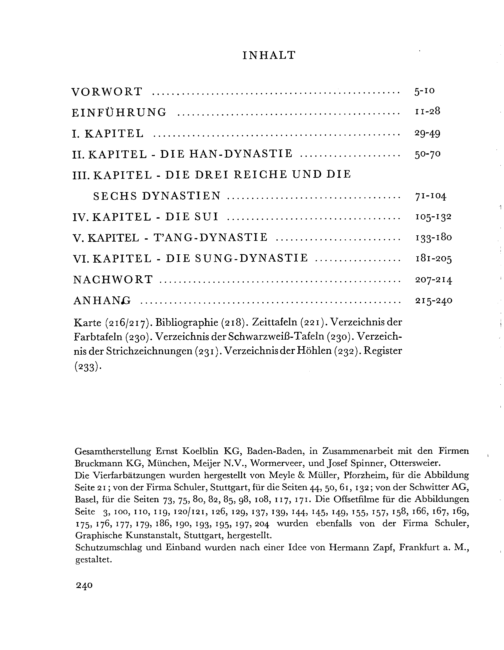 INHALT

VORWORT 5-10
EINFÜHRUNG 11-28
I. KAPITEL 29-49
II. KAPITEL - DIE HAN-DYNASTIE 50-70
III. KAPITEL - DIE DREI REICHE UND DIE SECHS DYNASTIEN 71-104
IV. KAPITEL - DIE SUI 105-132
V. KAPITEL - T'ANG-DYNASTIE 133-180
VI. KAPITEL - DIE SUNG-DYNASTIE 181-205
NACHWORT 207-214
ANHANG 215-240

Karte (216/217). Bibliographie (218). Zeittafeln (221). Verzeichnis der Farbtafeln (230). Verzeichnis der Schwarzweiß-Tafeln (230). Verzeichnis der Strichzeichnungen (231). Verzeichnis der Höhlen (232). Register (233).

Gesamtherstellung Ernst Koelblin KG, Baden-Baden, in Zusammenarbeit mit den Firmen Bruckmann KG, München, Meijer N.V., Wormerveer, und Josef Spinner, Ottersweier.
Die Vierfarbätzungen wurden hergestellt von Meyle & Müller, Pforzheim, für die Abbildung Seite 21; von der Firma Schuler, Stuttgart, für die Seiten 44, 50, 61, 132; von der Schwitter AG, Basel, für die Seiten 73, 75, 80, 82, 85, 98, 108, 117, 171. Die Offsetfilme für die Abbildungen Seite 3, 100, 110, 119, 120/121, 126, 129, 137, 139, 144, 145, 149, 155, 157, 158, 166, 167, 169, 175, 176, 177, 179, 186, 190, 193, 195, 197, 204 wurden ebenfalls von der Firma Schuler, Graphische Kunstanstalt, Stuttgart, hergestellt.
Schutzumschlag und Einband wurden nach einer Idee von Hermann Zapf, Frankfurt a. M., gestaltet.

240